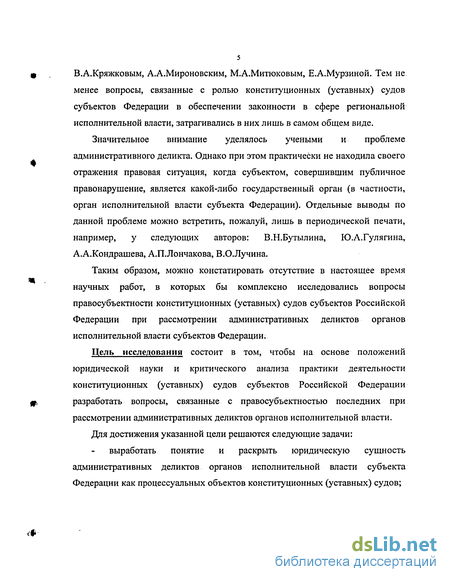 5

В.А.Кряжковым, А.А.Мироновским, М.А.Митюковым, Е.А.Мурзиной. Тем не менее вопросы, связанные с ролью конституционных (уставных) судов субъектов Федерации в обеспечении законности в сфере региональной исполнительной власти, затрагивались в них лишь в самом общем виде.

Значительное внимание уделялось учеными и проблеме административного деликта. Однако при этом практически не находила своего отражения правовая ситуация, когда субъектом, совершившим публичное правонарушение, является какой-либо государственный орган (в частности, орган исполнительной власти субъекта Федерации). Отдельные выводы по данной проблеме можно встретить, пожалуй, лишь в периодической печати, например, у следующих авторов: В.Н.Бутылина, Ю.А.Гулягина, А.А.Кондрашева, А.П.Лончакова, В.О.Лучина.

Таким образом, можно констатировать отсутствие в настоящее время научных работ, в которых бы комплексно исследовались вопросы правосубъектности конституционных (уставных) судов субъектов Российской Федерации при рассмотрении административных деликтов органов исполнительной власти субъектов Федерации.

Цель исследования состоит в том, чтобы на основе положений юридической науки и критического анализа практики деятельности конституционных (уставных) судов субъектов Российской Федерации разработать вопросы, связанные с правосубъектностью последних при рассмотрении административных деликтов органов исполнительной власти.

Для достижения указанной цели решаются следующие задачи:

- выработать понятие и раскрыть юридическую сущность административных деликтов органов исполнительной власти субъекта Федерации как процессуальных объектов конституционных (уставных) судов;

dsLib.net
библиотека диссертаций